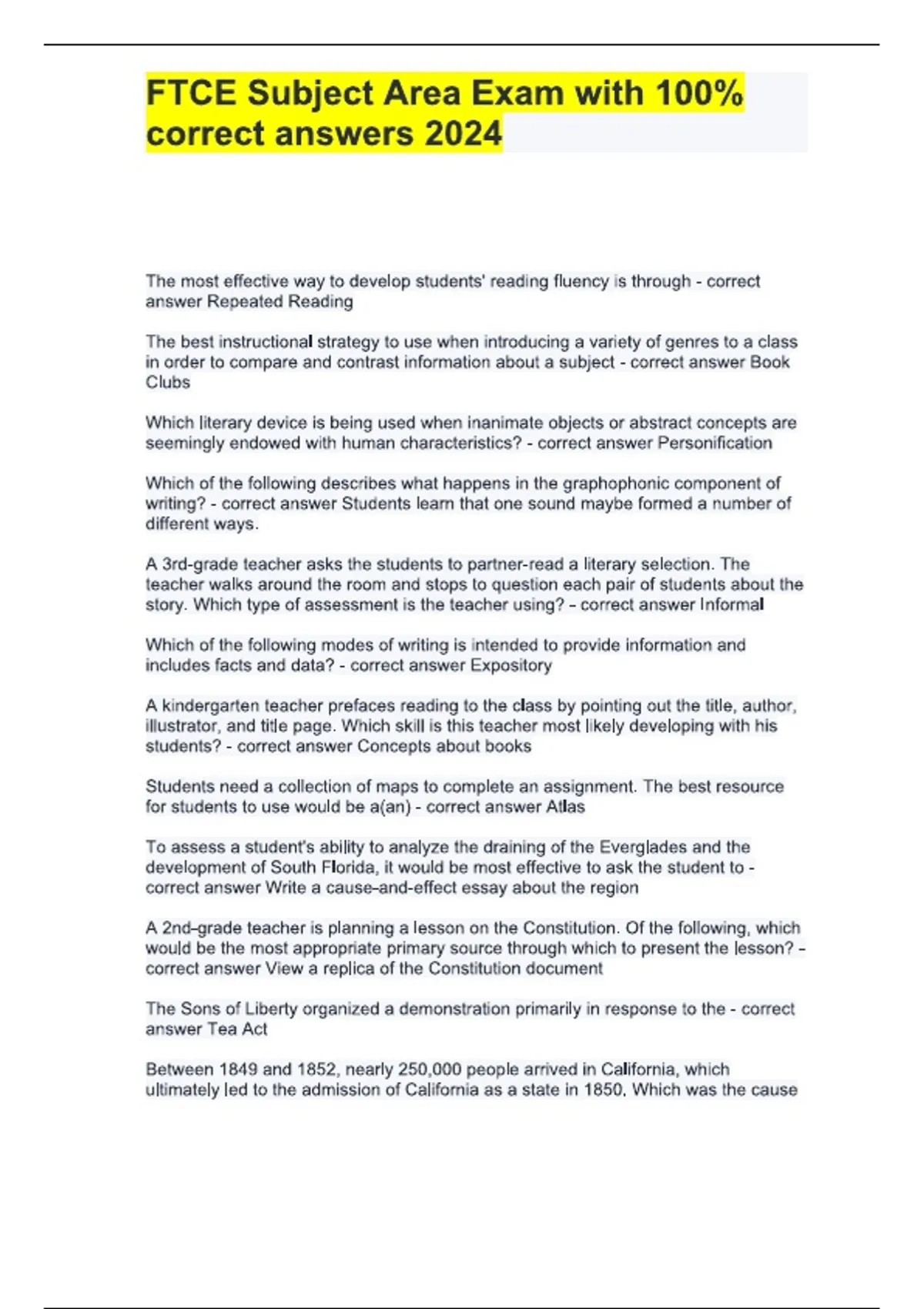 FTCE Subject Area Exam with 100% correct answers 2024

The most effective way to develop students' reading fluency is through - correct answer Repeated Reading

The best instructional strategy to use when introducing a variety of genres to a class in order to compare and contrast information about a subject - correct answer Book Clubs

Which literary device is being used when inanimate objects or abstract concepts are seemingly endowed with human characteristics? - correct answer Personification

Which of the following describes what happens in the graphophonic component of writing? - correct answer Students learn that one sound maybe formed a number of different ways.

A 3rd-grade teacher asks the students to partner-read a literary selection. The teacher walks around the room and stops to question each pair of students about the story. Which type of assessment is the teacher using? - correct answer Informal

Which of the following modes of writing is intended to provide information and includes facts and data? - correct answer Expository

A kindergarten teacher prefaces reading to the class by pointing out the title, author, illustrator, and title page. Which skill is this teacher most likely developing with his students? - correct answer Concepts about books

Students need a collection of maps to complete an assignment. The best resource for students to use would be a(an) - correct answer Atlas

To assess a student's ability to analyze the draining of the Everglades and the development of South Florida, it would be most effective to ask the student to - correct answer Write a cause-and-effect essay about the region

A 2nd-grade teacher is planning a lesson on the Constitution. Of the following, which would be the most appropriate primary source through which to present the lesson? - correct answer View a replica of the Constitution document

The Sons of Liberty organized a demonstration primarily in response to the - correct answer Tea Act

Between 1849 and 1852, nearly 250,000 people arrived in California, which ultimately led to the admission of California as a state in 1850. Which was the cause